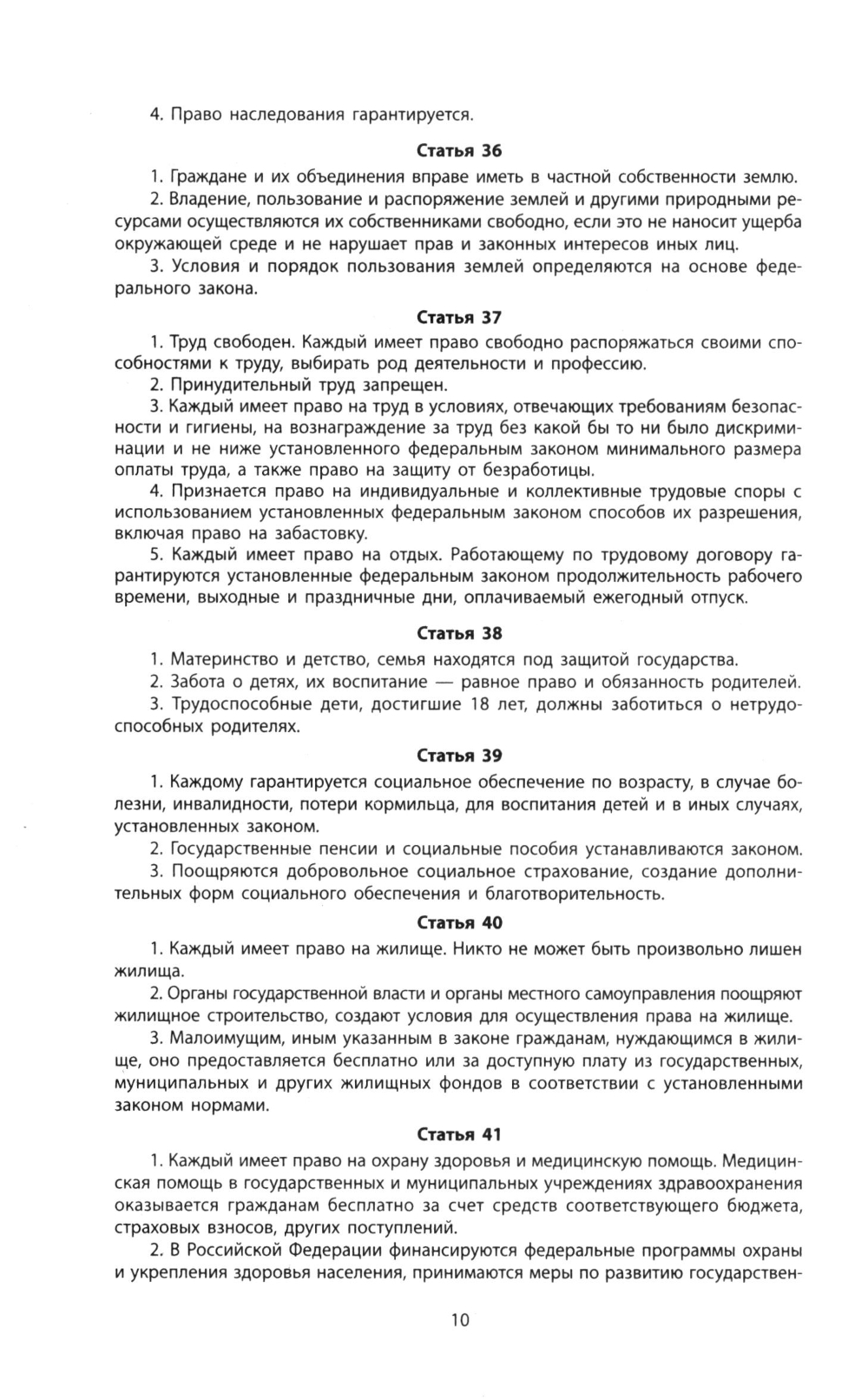 4. Право наследования гарантируется.

Статья 36

1. Граждане и их объединения вправе иметь в частной собственности землю.

2. Владение, пользование и распоряжение землей и другими природными ресурсами осуществляются их собственниками свободно, если это не наносит ущерба окружающей среде и не нарушает прав и законных интересов иных лиц.

3. Условия и порядок пользования землей определяются на основе федерального закона.

Статья 37

1. Труд свободен. Каждый имеет право свободно распоряжаться своими способностями к труду, выбирать род деятельности и профессию.

2. Принудительный труд запрещен.

3. Каждый имеет право на труд в условиях, отвечающих требованиям безопасности и гигиены, на вознаграждение за труд без какой бы то ни было дискриминации и не ниже установленного федеральным законом минимального размера оплаты труда, а также право на защиту от безработицы.

4. Признается право на индивидуальные и коллективные трудовые споры с использованием установленных федеральным законом способов их разрешения, включая право на забастовку.

5. Каждый имеет право на отдых. Работающему по трудовому договору гарантируются установленные федеральным законом продолжительность рабочего времени, выходные и праздничные дни, оплачиваемый ежегодный отпуск.

Статья 38

1. Материнство и детство, семья находятся под защитой государства.

2. Забота о детях, их воспитание — равное право и обязанность родителей.

3. Трудоспособные дети, достигшие 18 лет, должны заботиться о нетрудоспособных родителях.

Статья 39

1. Каждому гарантируется социальное обеспечение по возрасту, в случае болезни, инвалидности, потери кормильца, для воспитания детей и в иных случаях, установленных законом.

2. Государственные пенсии и социальные пособия устанавливаются законом.

3. Поощряются добровольное социальное страхование, создание дополнительных форм социального обеспечения и благотворительность.

Статья 40

1. Каждый имеет право на жилище. Никто не может быть произвольно лишен жилища.

2. Органы государственной власти и органы местного самоуправления поощряют жилищное строительство, создают условия для осуществления права на жилище.

3. Малоимущим, иным указанным в законе гражданам, нуждающимся в жилище, оно предоставляется бесплатно или за доступную плату из государственных, муниципальных и других жилищных фондов в соответствии с установленными законом нормами.

Статья 41

1. Каждый имеет право на охрану здоровья и медицинскую помощь. Медицинская помощь в государственных и муниципальных учреждениях здравоохранения оказывается гражданам бесплатно за счет средств соответствующего бюджета, страховых взносов, других поступлений.

2. В Российской Федерации финансируются федеральные программы охраны и укрепления здоровья населения, принимаются меры по развитию государствен-

10